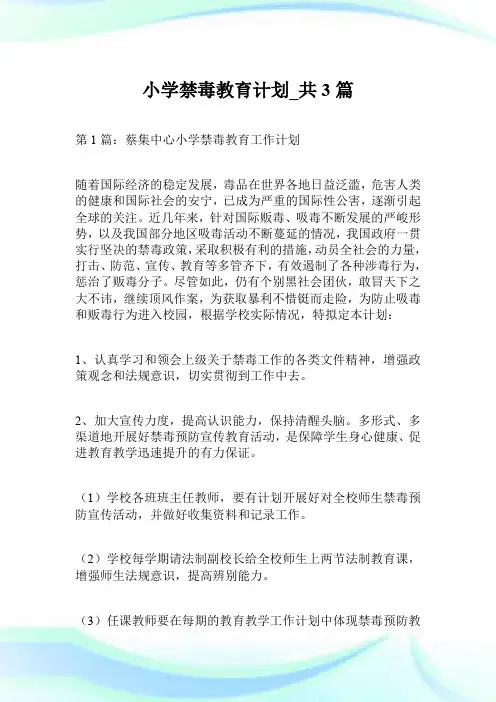 小学禁毒教育计划_共3篇

第1篇：蔡集中心小学禁毒教育工作计划

随着国际经济的稳定发展，毒品在世界各地日益泛滥，危害人类的健康和国际社会的安宁，已成为严重的国际性公害，逐渐引起全球的关注。近几年来，针对国际贩毒、吸毒不断发展的严峻形势，以及我国部分地区吸毒活动不断蔓延的情况，我国政府一贯实行坚决的禁毒政策，采取积极有利的措施，动员全社会的力量，打击、防范、宣传、教育等多管齐下，有效遏制了各种涉毒行为，惩治了贩毒分子。尽管如此，仍有个别黑社会团伙，敢冒天下之大不讳，继续顶风作案，为获取暴利不惜铤而走险，为防止吸毒和贩毒行为进入校园，根据学校实际情况，特拟定本计划：

1、认真学习和领会上级关于禁毒工作的各类文件精神，增强政策观念和法规意识，切实贯彻到工作中去。

2、加大宣传力度，提高认识能力，保持清醒头脑。多形式、多渠道地开展好禁毒预防宣传教育活动，是保障学生身心健康、促进教育教学迅速提升的有力保证。

（1）学校各班班主任教师，要有计划开展好对全校师生禁毒预防宣传活动，并做好收集资料和记录工作。

（2）学校每学期请法制副校长给全校师生上两节法制教育课，增强师生法规意识，提高辨别能力。

（3）任课教师要在每期的教育教学工作计划中体现禁毒预防教